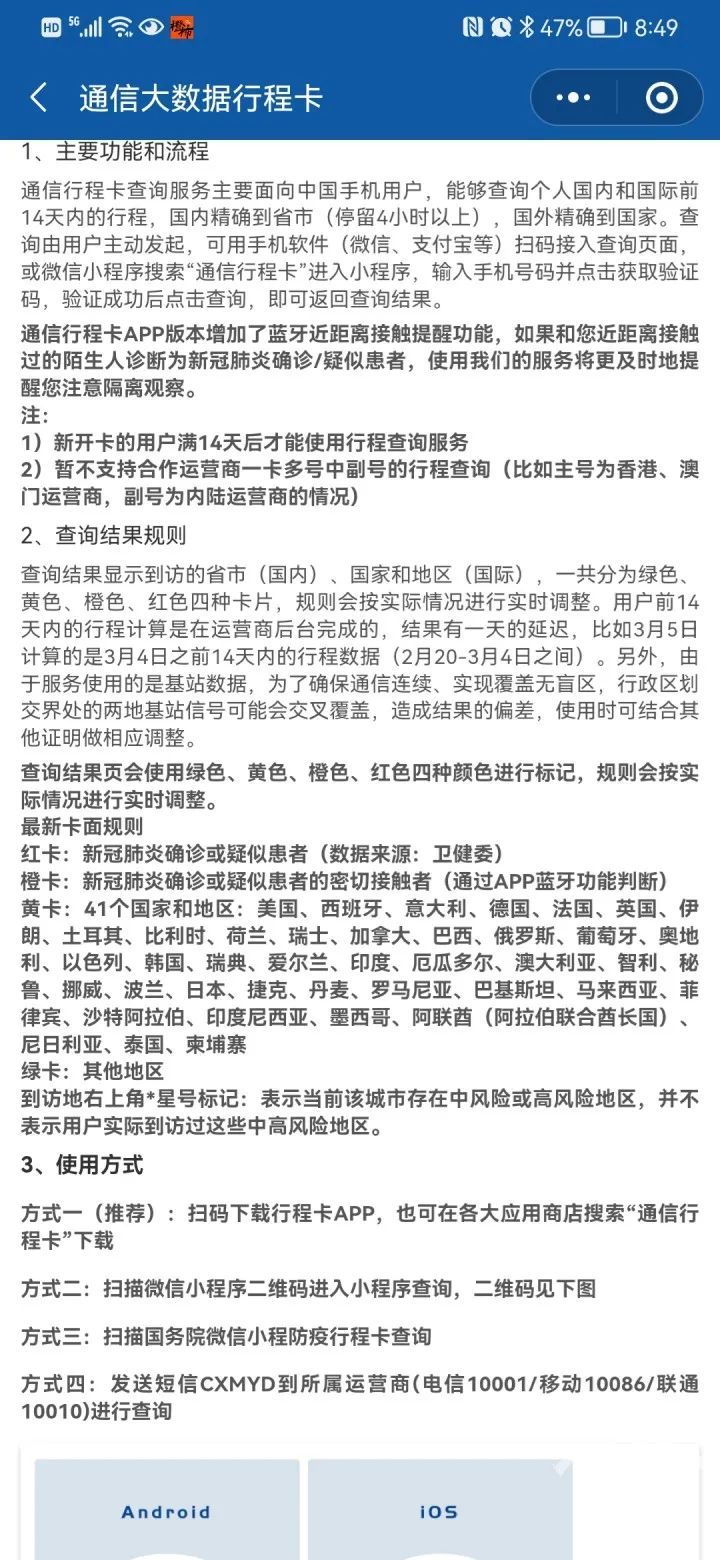 HD 5G 47% 8:49

通信大数据行程卡

1、主要功能和流程

通信行程卡查询服务主要面向中国手机用户，能够查询个人国内和国际前14天内的行程，国内精确到省市（停留4小时以上），国外精确到国家。查询由用户主动发起，可用手机软件（微信、支付宝等）扫码接入查询页面，或微信小程序搜索“通信行程卡”进入小程序，输入手机号码并点击获取验证码，验证成功后点击查询，即可返回查询结果。

通信行程卡APP版本增加了蓝牙近距离接触提醒功能，如果和您近距离接触过的陌生人诊断为新冠肺炎确诊/疑似患者，使用我们的服务将更及时地提醒您注意隔离观察。
注：
1）新开卡的用户满14天后才能使用行程查询服务
2）暂不支持合作运营商一卡多号中副号的行程查询（比如主号为香港、澳门运营商，副号为内陆运营商的情况）

2、查询结果规则

查询结果显示到访的省市（国内）、国家和地区（国际），一共分为绿色、黄色、橙色、红色四种卡片，规则会按实际情况进行实时调整。用户前14天内的行程计算是在运营商后台完成的，结果有一天的延迟，比如3月5日计算的是3月4日之前14天内的行程数据（2月20-3月4日之间）。另外，由于服务使用的是基站数据，为了确保通信连续、实现覆盖无盲区，行政区划交界处的两地基站信号可能会交叉覆盖，造成结果的偏差，使用时可结合其他证明做相应调整。

查询结果页会使用绿色、黄色、橙色、红色四种颜色进行标记，规则会按实际情况进行实时调整。
最新卡面规则
红卡：新冠肺炎确诊或疑似患者（数据来源：卫健委）
橙卡：新冠肺炎确诊或疑似患者的密切接触者（通过APP蓝牙功能判断）
黄卡：41个国家和地区：美国、西班牙、意大利、德国、法国、英国、伊朗、土耳其、比利时、荷兰、瑞士、加拿大、巴西、俄罗斯、葡萄牙、奥地利、以色列、韩国、瑞典、爱尔兰、印度、厄瓜多尔、澳大利亚、智利、秘鲁、挪威、波兰、日本、捷克、丹麦、罗马尼亚、巴基斯坦、马来西亚、菲律宾、沙特阿拉伯、印度尼西亚、墨西哥、阿联酋（阿拉伯联合酋长国）、尼日利亚、泰国、柬埔寨
绿卡：其他地区
到访地右上角*星号标记：表示当前该城市存在中风险或高风险地区，并不表示用户实际到访过这些中高风险地区。

3、使用方式

方式一（推荐）：扫码下载行程卡APP，也可在各大应用商店搜索“通信行程卡”下载

方式二：扫描微信小程序二维码进入小程序查询，二维码见下图

方式三：扫描国务院微信小程防疫行程卡查询

方式四：发送短信CXMYD到所属运营商（电信10001/移动10086/联通10010）进行查询

Android

iOS